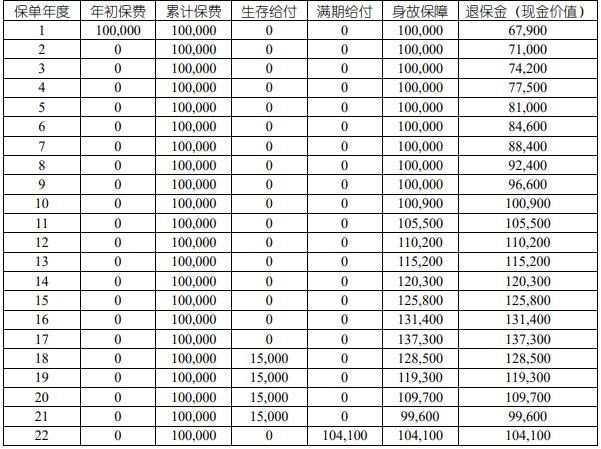 | 保单年度 | 年初保费 | 累计保费 | 生存给付 | 满期给付 | 身故保障 | 退保金（现金价值） |
|---|---|---|---|---|---|---|
| 1 | 100,000 | 100,000 | 0 | 0 | 100,000 | 67,900 |
| 2 | 0 | 100,000 | 0 | 0 | 100,000 | 71,000 |
| 3 | 0 | 100,000 | 0 | 0 | 100,000 | 74,200 |
| 4 | 0 | 100,000 | 0 | 0 | 100,000 | 77,500 |
| 5 | 0 | 100,000 | 0 | 0 | 100,000 | 81,000 |
| 6 | 0 | 100,000 | 0 | 0 | 100,000 | 84,600 |
| 7 | 0 | 100,000 | 0 | 0 | 100,000 | 88,400 |
| 8 | 0 | 100,000 | 0 | 0 | 100,000 | 92,400 |
| 9 | 0 | 100,000 | 0 | 0 | 100,000 | 96,600 |
| 10 | 0 | 100,000 | 0 | 0 | 100,900 | 100,900 |
| 11 | 0 | 100,000 | 0 | 0 | 105,500 | 105,500 |
| 12 | 0 | 100,000 | 0 | 0 | 110,200 | 110,200 |
| 13 | 0 | 100,000 | 0 | 0 | 115,200 | 115,200 |
| 14 | 0 | 100,000 | 0 | 0 | 120,300 | 120,300 |
| 15 | 0 | 100,000 | 0 | 0 | 125,800 | 125,800 |
| 16 | 0 | 100,000 | 0 | 0 | 131,400 | 131,400 |
| 17 | 0 | 100,000 | 0 | 0 | 137,300 | 137,300 |
| 18 | 0 | 100,000 | 15,000 | 0 | 128,500 | 128,500 |
| 19 | 0 | 100,000 | 15,000 | 0 | 119,300 | 119,300 |
| 20 | 0 | 100,000 | 15,000 | 0 | 109,700 | 109,700 |
| 21 | 0 | 100,000 | 15,000 | 0 | 99,600 | 99,600 |
| 22 | 0 | 100,000 | 0 | 104,100 | 104,100 | 104,100 |